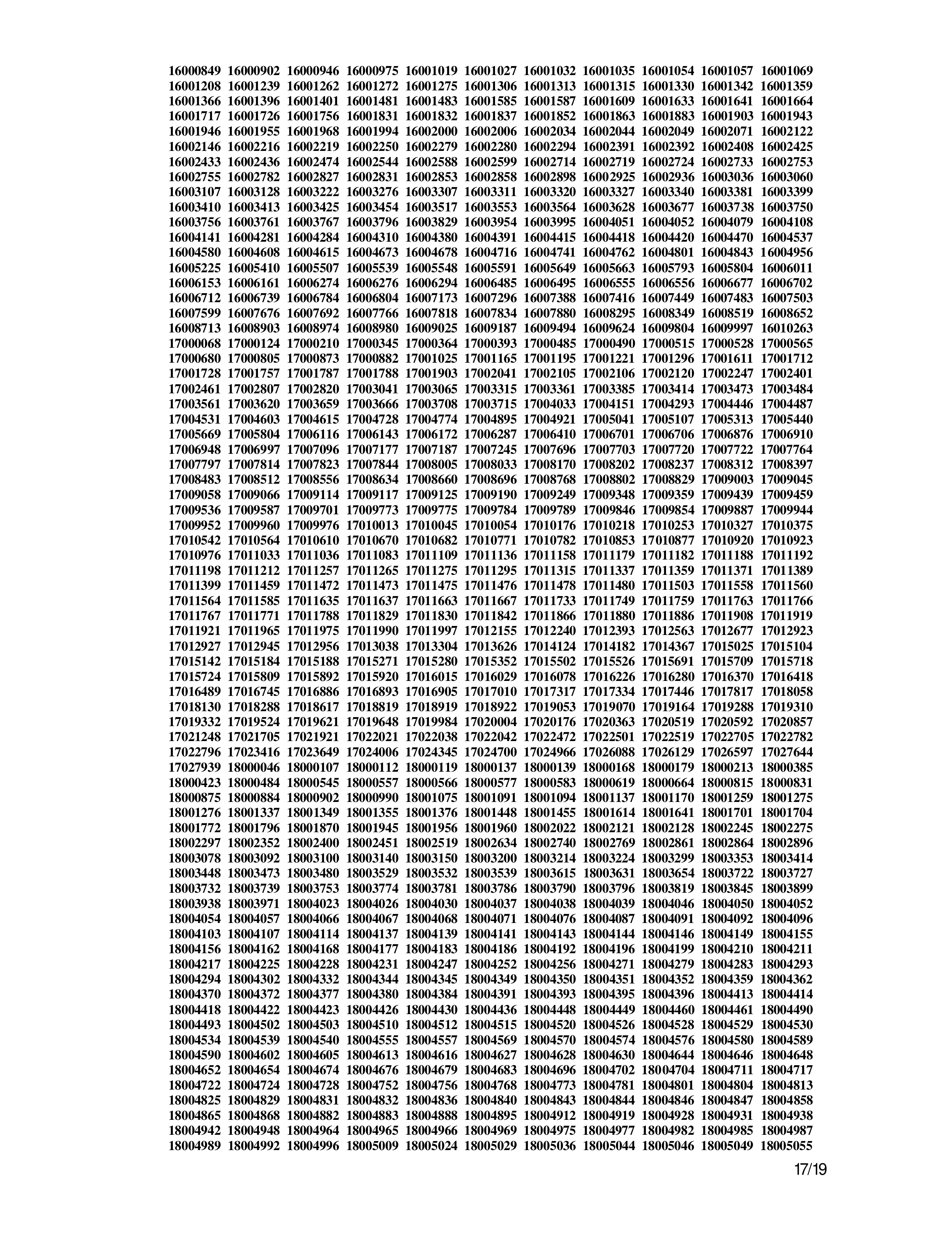 16000849 16000902 16000946 16000975 16001019 16001027 16001032 16001035 16001054 16001057 16001069
16001208 16001239 16001262 16001272 16001275 16001306 16001313 16001315 16001330 16001342 16001359
16001366 16001396 16001401 16001481 16001483 16001585 16001587 16001609 16001633 16001641 16001664
16001717 16001726 16001756 16001831 16001832 16001837 16001852 16001863 16001883 16001903 16001943
16001946 16001955 16001968 16001994 16002000 16002006 16002034 16002044 16002049 16002071 16002122
16002146 16002216 16002219 16002250 16002279 16002280 16002294 16002391 16002392 16002408 16002425
16002433 16002436 16002474 16002544 16002588 16002599 16002714 16002719 16002724 16002733 16002753
16002755 16002782 16002827 16002831 16002853 16002858 16002898 16002925 16002936 16003036 16003060
16003107 16003128 16003222 16003276 16003307 16003311 16003320 16003327 16003340 16003381 16003399
16003410 16003413 16003425 16003454 16003517 16003553 16003564 16003628 16003677 16003738 16003750
16003756 16003761 16003767 16003796 16003829 16003954 16003995 16004051 16004052 16004079 16004108
16004141 16004281 16004284 16004310 16004380 16004391 16004415 16004418 16004420 16004470 16004537
16004580 16004608 16004615 16004673 16004678 16004716 16004741 16004762 16004801 16004843 16004956
16005225 16005410 16005507 16005539 16005548 16005591 16005649 16005663 16005793 16005804 16006011
16006153 16006161 16006274 16006276 16006294 16006485 16006495 16006555 16006556 16006677 16006702
16006712 16006739 16006784 16006804 16007173 16007296 16007388 16007416 16007449 16007483 16007503
16007599 16007676 16007692 16007766 16007818 16007834 16007880 16008295 16008349 16008519 16008652
16008713 16008903 16008974 16008980 16009025 16009187 16009494 16009624 16009804 16009997 16010263
17000068 17000124 17000210 17000345 17000364 17000393 17000485 17000490 17000515 17000528 17000565
17000680 17000805 17000873 17000882 17001025 17001165 17001195 17001221 17001296 17001611 17001712
17001728 17001757 17001787 17001788 17001903 17002041 17002105 17002106 17002120 17002247 17002401
17002461 17002807 17002820 17003041 17003065 17003315 17003361 17003385 17003414 17003473 17003484
17003561 17003620 17003659 17003666 17003708 17003715 17004033 17004151 17004293 17004446 17004487
17004531 17004603 17004615 17004728 17004774 17004895 17004921 17005041 17005107 17005313 17005440
17005669 17005804 17006116 17006143 17006172 17006287 17006410 17006701 17006706 17006876 17006910
17006948 17006997 17007096 17007177 17007187 17007245 17007696 17007703 17007720 17007722 17007764
17007797 17007814 17007823 17007844 17008005 17008033 17008170 17008202 17008237 17008312 17008397
17008483 17008512 17008556 17008634 17008660 17008696 17008768 17008802 17008829 17009003 17009045
17009058 17009066 17009114 17009117 17009125 17009190 17009249 17009348 17009359 17009439 17009459
17009536 17009587 17009701 17009773 17009775 17009784 17009789 17009846 17009854 17009887 17009944
17009952 17009960 17009976 17010013 17010045 17010054 17010176 17010218 17010253 17010327 17010375
17010542 17010564 17010610 17010670 17010682 17010771 17010782 17010853 17010877 17010920 17010923
17010976 17011033 17011036 17011083 17011109 17011136 17011158 17011179 17011182 17011188 17011192
17011198 17011212 17011257 17011265 17011275 17011295 17011315 17011337 17011359 17011371 17011389
17011399 17011459 17011472 17011473 17011475 17011476 17011478 17011480 17011503 17011558 17011560
17011564 17011585 17011635 17011637 17011663 17011667 17011733 17011749 17011759 17011763 17011766
17011767 17011771 17011788 17011829 17011830 17011842 17011866 17011880 17011886 17011908 17011919
17011921 17011965 17011975 17011990 17011997 17012155 17012240 17012393 17012563 17012677 17012923
17012927 17012945 17012956 17013038 17013304 17013626 17014124 17014182 17014367 17015025 17015104
17015142 17015184 17015188 17015271 17015280 17015352 17015502 17015526 17015691 17015709 17015718
17015724 17015809 17015892 17015920 17016015 17016029 17016078 17016226 17016280 17016370 17016418
17016489 17016745 17016886 17016893 17016905 17017010 17017317 17017334 17017446 17017817 17018058
17018130 17018288 17018617 17018819 17018919 17018922 17019053 17019070 17019164 17019288 17019310
17019332 17019524 17019621 17019648 17019984 17020004 17020176 17020363 17020519 17020592 17020857
17021248 17021705 17021921 17022021 17022038 17022042 17022472 17022501 17022519 17022705 17022782
17022796 17023416 17023649 17024006 17024345 17024700 17024966 17026088 17026129 17026597 17027644
17027939 18000046 18000107 18000112 18000119 18000137 18000139 18000168 18000179 18000213 18000385
18000423 18000484 18000545 18000557 18000566 18000577 18000583 18000619 18000664 18000815 18000831
18000875 18000884 18000902 18000990 18001075 18001091 18001094 18001137 18001170 18001259 18001275
18001276 18001337 18001349 18001355 18001376 18001448 18001455 18001614 18001641 18001701 18001704
18001772 18001796 18001870 18001945 18001956 18001960 18002022 18002121 18002128 18002245 18002275
18002297 18002352 18002400 18002451 18002519 18002634 18002740 18002769 18002861 18002864 18002896
18003078 18003092 18003100 18003140 18003150 18003200 18003214 18003224 18003299 18003353 18003414
18003448 18003473 18003480 18003529 18003532 18003539 18003615 18003631 18003654 18003722 18003727
18003732 18003739 18003753 18003774 18003781 18003786 18003790 18003796 18003819 18003845 18003899
18003938 18003971 18004023 18004026 18004030 18004037 18004038 18004039 18004046 18004050 18004052
18004054 18004057 18004066 18004067 18004068 18004071 18004076 18004087 18004091 18004092 18004096
18004103 18004107 18004114 18004137 18004139 18004141 18004143 18004144 18004146 18004149 18004155
18004156 18004162 18004168 18004177 18004183 18004186 18004192 18004196 18004199 18004210 18004211
18004217 18004225 18004228 18004231 18004247 18004252 18004256 18004271 18004279 18004283 18004293
18004294 18004302 18004332 18004344 18004345 18004349 18004350 18004351 18004352 18004359 18004362
18004370 18004372 18004377 18004380 18004384 18004391 18004393 18004395 18004396 18004413 18004414
18004418 18004422 18004423 18004426 18004430 18004436 18004448 18004449 18004460 18004461 18004490
18004493 18004502 18004503 18004510 18004512 18004515 18004520 18004526 18004528 18004529 18004530
18004534 18004539 18004540 18004555 18004557 18004569 18004570 18004574 18004576 18004580 18004589
18004590 18004602 18004605 18004613 18004616 18004627 18004628 18004630 18004644 18004646 18004648
18004652 18004654 18004674 18004676 18004679 18004683 18004696 18004702 18004704 18004711 18004717
18004722 18004724 18004728 18004752 18004756 18004768 18004773 18004781 18004801 18004804 18004813
18004825 18004829 18004831 18004832 18004836 18004840 18004843 18004844 18004846 18004847 18004858
18004865 18004868 18004882 18004883 18004888 18004895 18004912 18004919 18004928 18004931 18004938
18004942 18004948 18004964 18004965 18004966 18004969 18004975 18004977 18004982 18004985 18004987
18004989 18004992 18004996 18005009 18005024 18005029 18005036 18005044 18005046 18005049 18005055

17/19